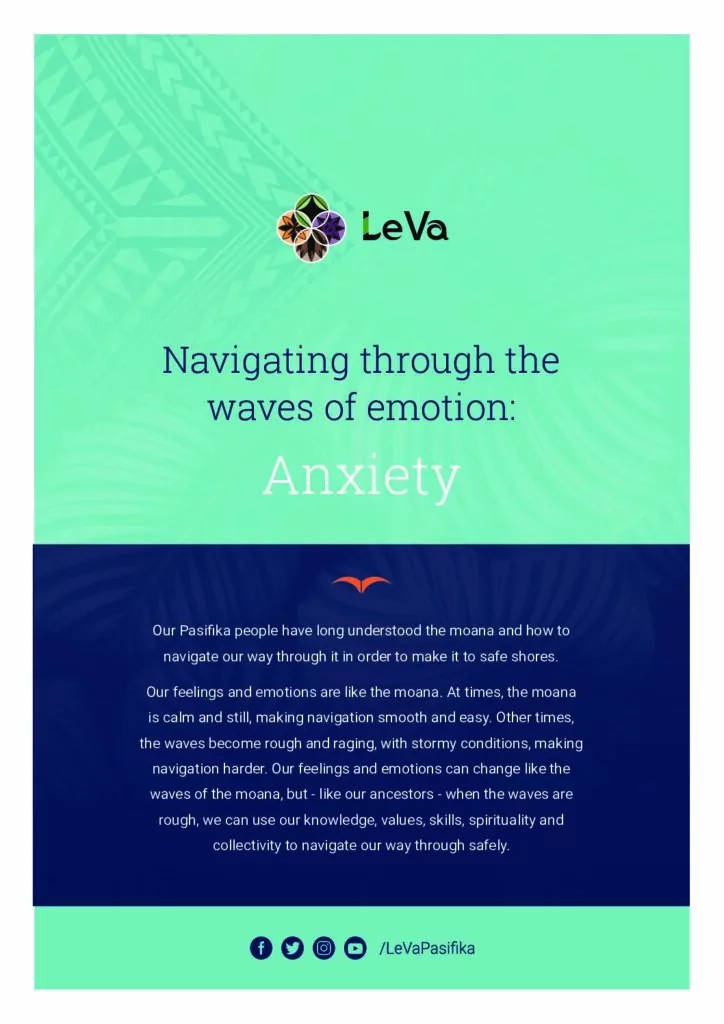 LeVa

Navigating through the waves of emotion:

Anxiety

Our Pasifika people have long understood the moana and how to navigate our way through it in order to make it to safe shores.

Our feelings and emotions are like the moana. At times, the moana is calm and still, making navigation smooth and easy. Other times, the waves become rough and raging, with stormy conditions, making navigation harder. Our feelings and emotions can change like the waves of the moana, but - like our ancestors - when the waves are rough, we can use our knowledge, values, skills, spirituality and collectivity to navigate our way through safely.

/LeVaPasifika